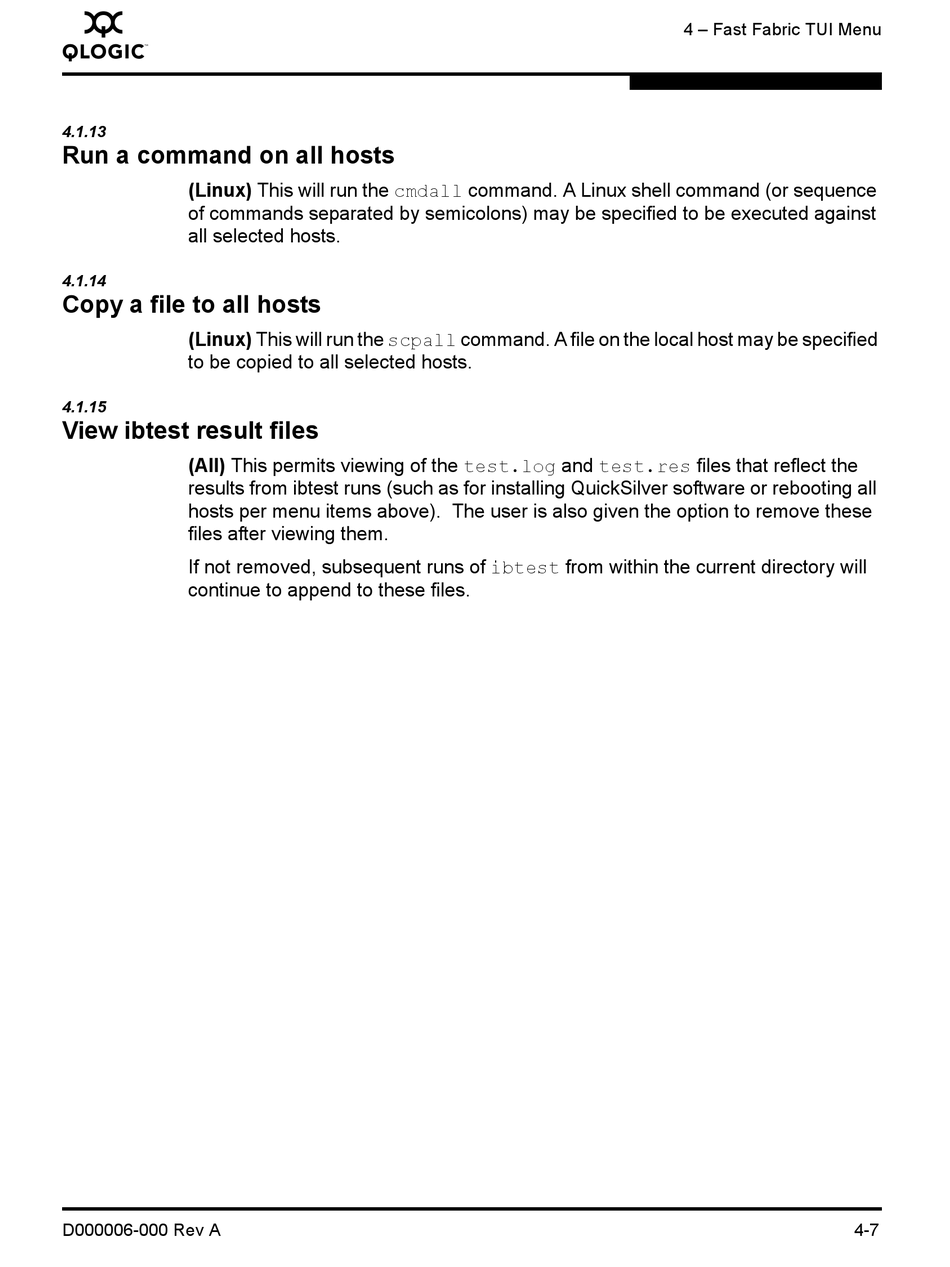 QLOGIC

4 – Fast Fabric TUI Menu

4.1.13
Run a command on all hosts

(Linux) This will run the cmdall command. A Linux shell command (or sequence of commands separated by semicolons) may be specified to be executed against all selected hosts.

4.1.14
Copy a file to all hosts

(Linux) This will run the scpall command. A file on the local host may be specified to be copied to all selected hosts.

4.1.15
View ibtest result files

(All) This permits viewing of the test.log and test.res files that reflect the results from ibtest runs (such as for installing QuickSilver software or rebooting all hosts per menu items above). The user is also given the option to remove these files after viewing them.

If not removed, subsequent runs of ibtest from within the current directory will continue to append to these files.

D000006-000 Rev A

4-7